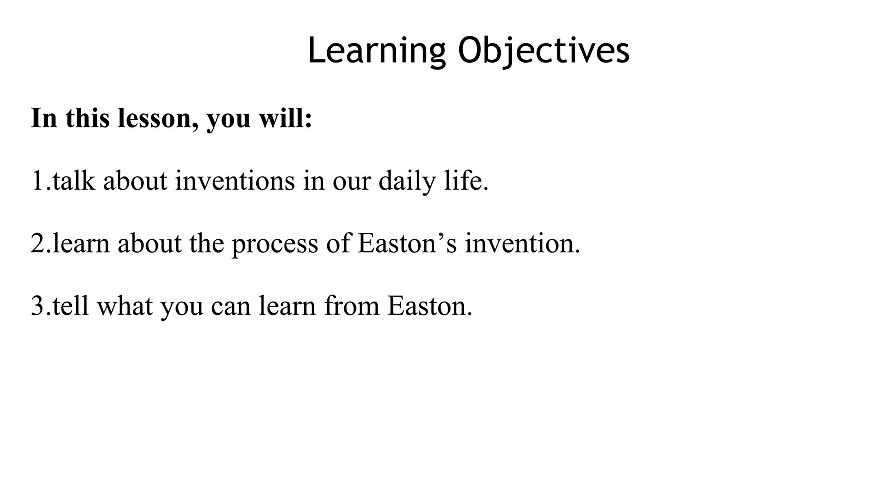 Learning Objectives

In this lesson, you will:

1.talk about inventions in our daily life.

2.learn about the process of Easton’s invention.

3.tell what you can learn from Easton.